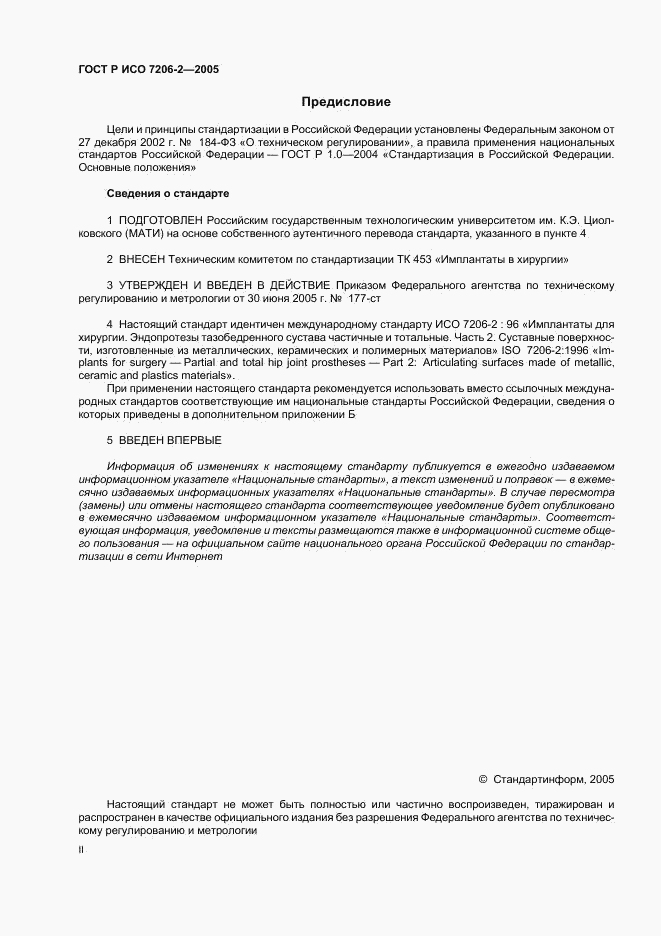 ГОСТ Р ИСО 7206-2—2005

Предисловие

Цели и принципы стандартизации в Российской Федерации установлены Федеральным законом от 27 декабря 2002 г. № 184-ФЗ «О техническом регулировании», а правила применения национальных стандартов Российской Федерации — ГОСТ Р 1.0—2004 «Стандартизация в Российской Федерации. Основные положения»

Сведения о стандарте

1 ПОДГОТОВЛЕН Российским государственным технологическим университетом им. К.Э. Циолковского (МАТИ) на основе собственного аутентичного перевода стандарта, указанного в пункте 4

2 ВНЕСЕН Техническим комитетом по стандартизации ТК 453 «Имплантаты в хирургии»

3 УТВЕРЖДЕН И ВВЕДЕН В ДЕЙСТВИЕ Приказом Федерального агентства по техническому регулированию и метрологии от 30 июня 2005 г. № 177-ст

4 Настоящий стандарт идентичен международному стандарту ИСО 7206-2 : 96 «Имплантаты для хирургии. Эндопротезы тазобедренного сустава частичные и тотальные. Часть 2. Суставные поверхности, изготовленные из металлических, керамических и полимерных материалов» ISO 7206-2:1996 «Implants for surgery — Partial and total hip joint prostheses — Part 2: Articulating surfaces made of metallic, ceramic and plastics materials».

При применении настоящего стандарта рекомендуется использовать вместо ссылочных международных стандартов соответствующие им национальные стандарты Российской Федерации, сведения о которых приведены в дополнительном приложении Б

5 ВВЕДЕН ВПЕРВЫЕ

Информация об изменениях к настоящему стандарту публикуется в ежегодно издаваемом информационном указателе «Национальные стандарты», а текст изменений и поправок — в ежемесячно издаваемых информационных указателях «Национальные стандарты». В случае пересмотра (замены) или отмены настоящего стандарта соответствующее уведомление будет опубликовано в ежемесячно издаваемом информационном указателе «Национальные стандарты». Соответствующая информация, уведомление и тексты размещаются также в информационной системе общего пользования — на официальном сайте национального органа Российской Федерации по стандартизации в сети Интернет

© Стандартинформ, 2005

Настоящий стандарт не может быть полностью или частично воспроизведен, тиражирован и распространен в качестве официального издания без разрешения Федерального агентства по техническому регулированию и метрологии

II